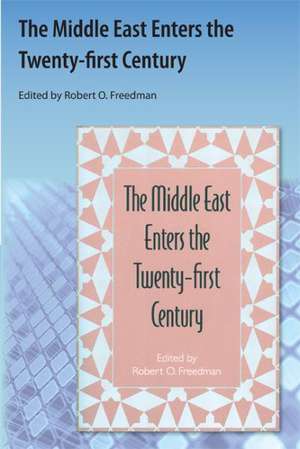 The Middle East Enters the Twenty-first Century

Edited by Robert O. Freedman

The Middle East Enters the Twenty-first Century

Edited by Robert O. Freedman